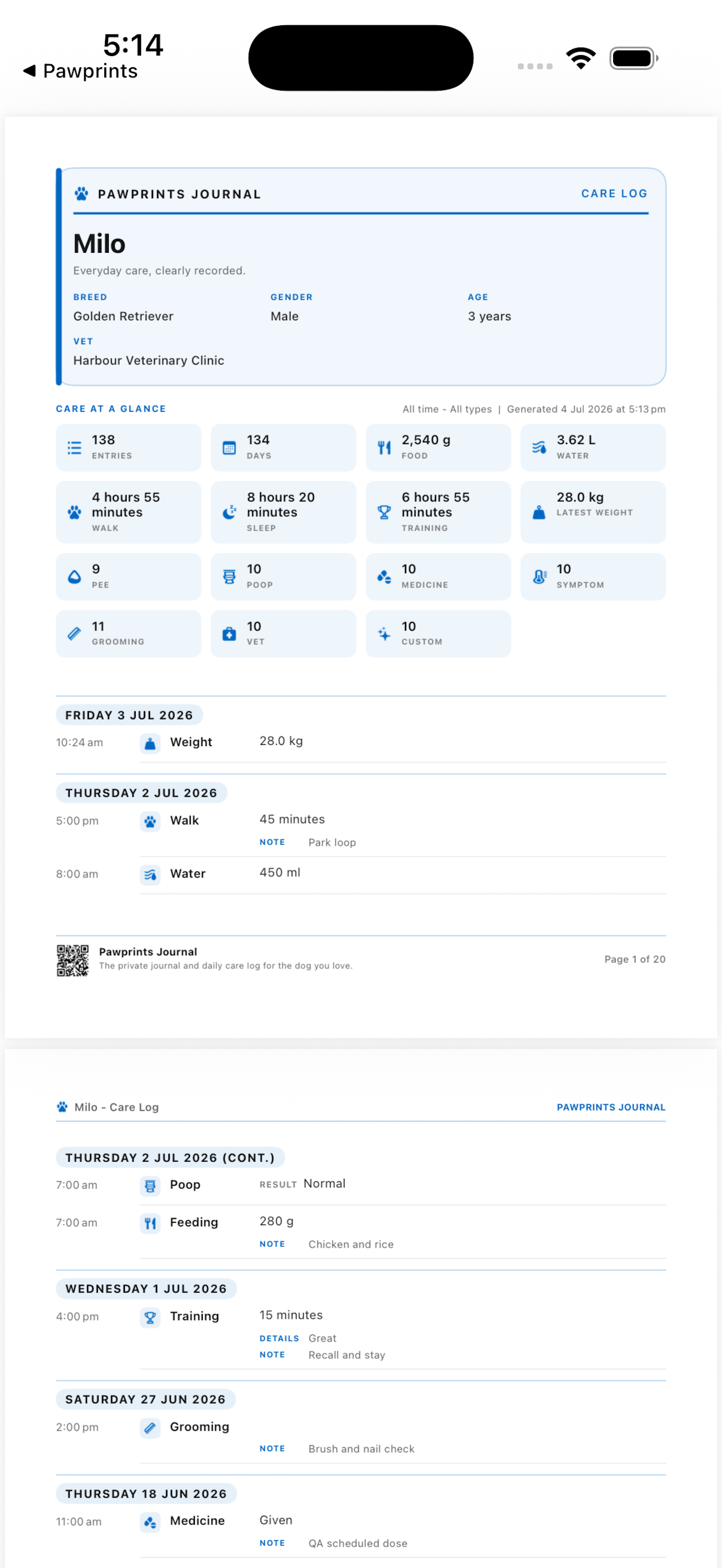 5:14
◀ Pawprints

PAWPRINTS JOURNAL
CARE LOG

Milo
Everyday care, clearly recorded.

BREED
Golden Retriever

GENDER
Male

AGE
3 years

VET
Harbour Veterinary Clinic

CARE AT A GLANCE
All time - All types | Generated 4 Jul 2026 at 5:13 pm

138 ENTRIES
134 DAYS
2,540 g FOOD
3.62 L WATER
4 hours 55 minutes WALK
8 hours 20 minutes SLEEP
6 hours 55 minutes TRAINING
28.0 kg LATEST WEIGHT
9 PEE
10 POOP
10 MEDICINE
10 SYMPTOM
11 GROOMING
10 VET
10 CUSTOM

FRIDAY 3 JUL 2026
10:24 am Weight 28.0 kg

THURSDAY 2 JUL 2026
5:00 pm Walk 45 minutes
NOTE Park loop
8:00 am Water 450 ml

Pawprints Journal
The private journal and daily care log for the dog you love.
Page 1 of 20

Milo - Care Log
PAWPRINTS JOURNAL

THURSDAY 2 JUL 2026 (CONT.)
7:00 am Poop RESULT Normal
7:00 am Feeding 280 g
NOTE Chicken and rice

WEDNESDAY 1 JUL 2026
4:00 pm Training 15 minutes
DETAILS Great
NOTE Recall and stay

SATURDAY 27 JUN 2026
2:00 pm Grooming
NOTE Brush and nail check

THURSDAY 18 JUN 2026
11:00 am Medicine Given
NOTE QA scheduled dose